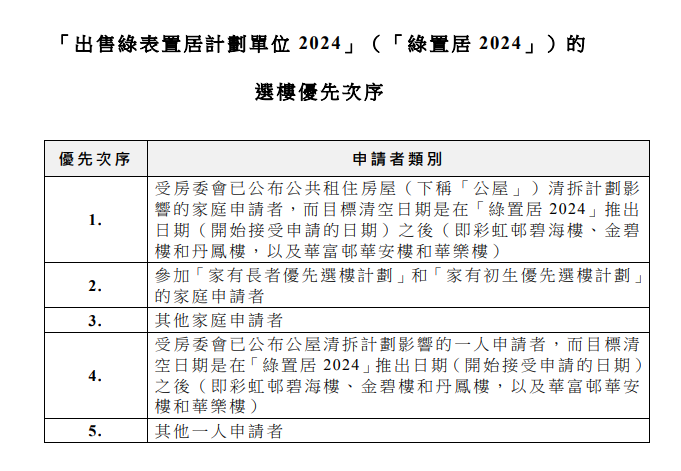 「出售綠表置居計劃單位 2024」（「綠置居 2024」）的

選樓優先次序

| 優先次序 | 申請者類別 |
|---|---|
| 1. | 受房委會已公布公共租住房屋（下稱「公屋」）清拆計劃影響的家庭申請者，而目標清空日期是在「綠置居 2024」推出日期（開始接受申請的日期）之後（即彩虹邨碧海樓、金碧樓和丹鳳樓，以及華富邨華安樓和華樂樓） |
| 2. | 參加「家有長者優先選樓計劃」和「家有初生優先選樓計劃」的家庭申請者 |
| 3. | 其他家庭申請者 |
| 4. | 受房委會已公布公屋清拆計劃影響的一人申請者，而目標清空日期是在「綠置居 2024」推出日期（開始接受申請的日期）之後（即彩虹邨碧海樓、金碧樓和丹鳳樓，以及華富邨華安樓和華樂樓） |
| 5. | 其他一人申請者 |